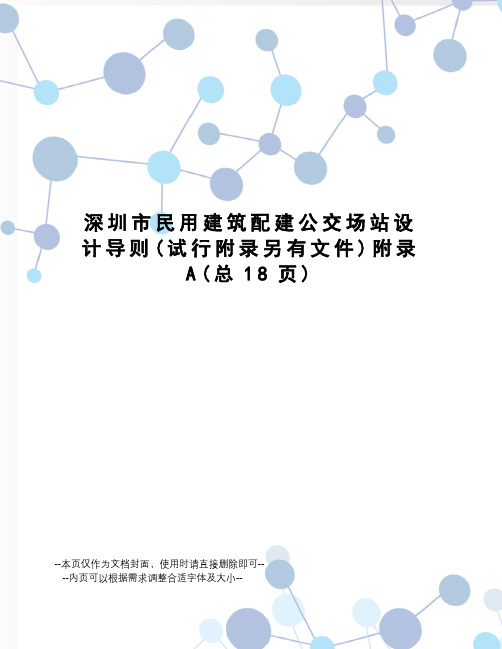 深圳市民用建筑配建公交场站设计导则(试行附录另有文件)附录A(总 18 页)

--本页仅作为文档封面，使用时请直接删除即可--
--内页可以根据需求调整合适字体及大小--